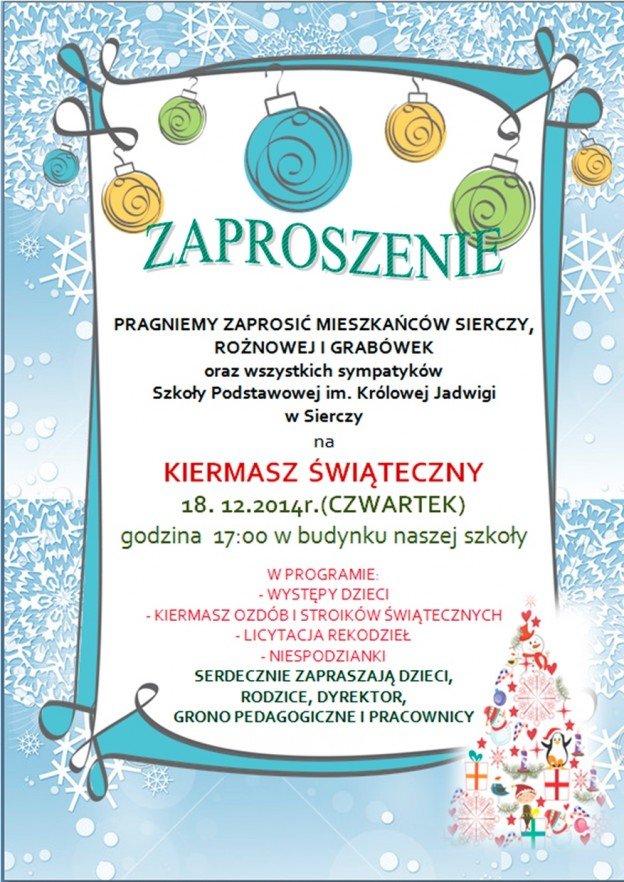 ZAPROSZENIE

PRAGNIEMY ZAPROSIĆ MIESZKAŃCÓW SIERCZY, ROŻNOWEJ I GRABÓWEK
oraz wszystkich sympatyków
Szkoły Podstawowej im. Królowej Jadwigi
w Sierczy
na

KIERMASZ ŚWIĄTECZNY
18. 12.2014r.(CZWARTEK)
godzina 17:00 w budynku naszej szkoły

W PROGRAMIE:
- WYSTĘPY DZIECI
- KIERMASZ OZDÓB I STROIKÓW ŚWIĄTECZNYCH
- LICYTACJA REKODZIEŁ
- NIESPODZIANKI

SERDECZNIE ZAPRASZAJĄ DZIECI, RODZICE, DYREKTOR, GRONO PEDAGOGICZNE I PRACOWNICY